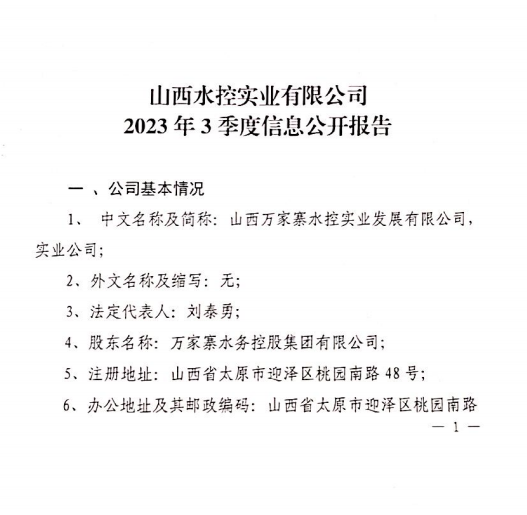 山西水控实业有限公司
2023 年 3 季度信息公开报告

一 、公司基本情况

1、 中文名称及简称：山西万家寨水控实业发展有限公司，实业公司；

2、外文名称及缩写：无；

3、法定代表人：刘泰勇；

4、股东名称：万家寨水务控股集团有限公司；

5、注册地址：山西省太原市迎泽区桃园南路 48 号；

6、办公地址及其邮政编码：山西省太原市迎泽区桃园南路

— 1 —